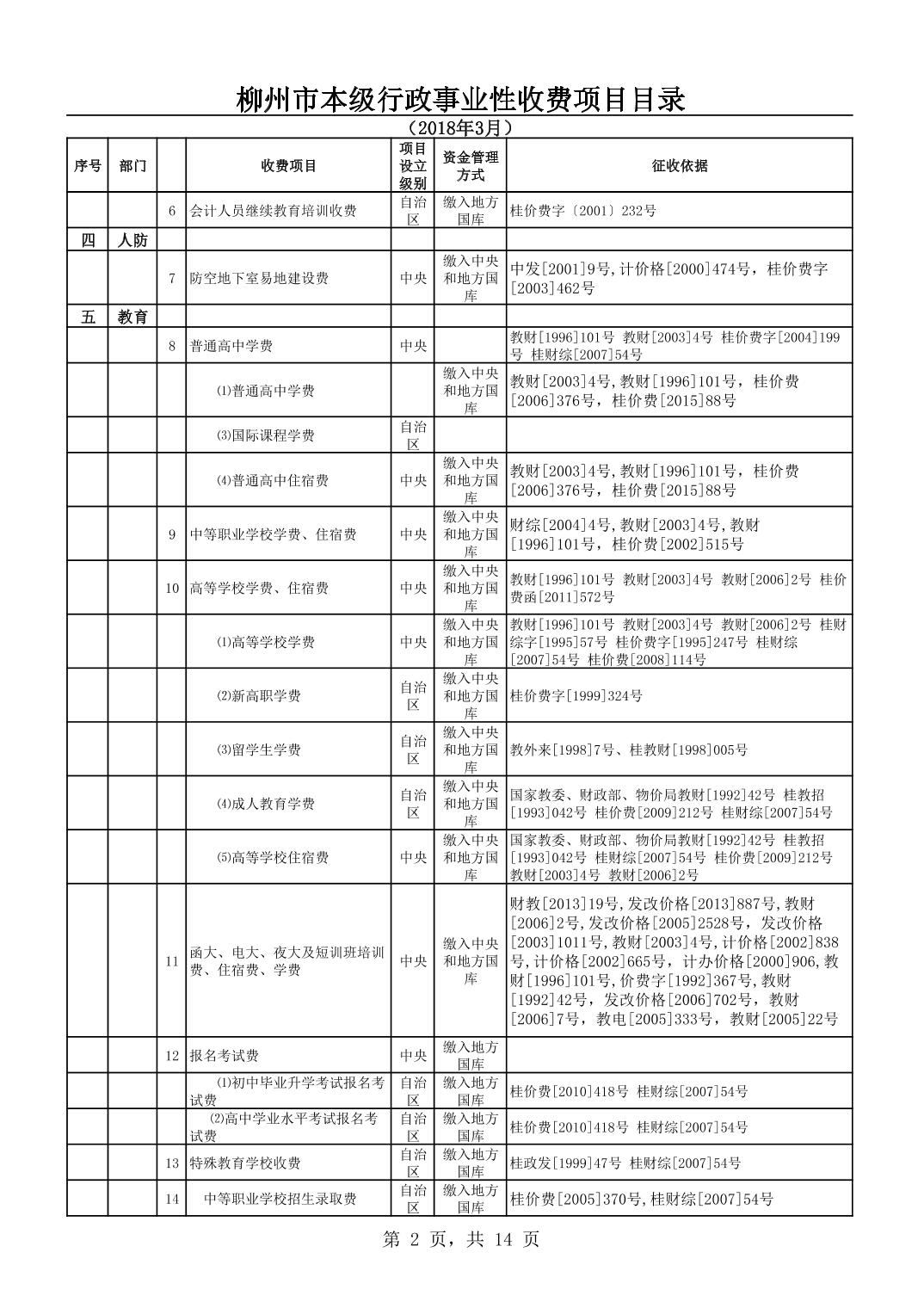 柳州市本级行政事业性收费项目目录

（2018年3月）

| 序号 | 部门 | | 收费项目 | 项目设立级别 | 资金管理方式 | 征收依据 |
|---|---|---|---|---|---|---|
| | | 6 | 会计人员继续教育培训收费 | 自治区 | 缴入地方国库 | 桂价费字〔2001〕232号 |
| 四 | 人防 | | | | | |
| | | 7 | 防空地下室易地建设费 | 中央 | 缴入中央和地方国库 | 中发[2001]9号,计价格[2000]474号，桂价费字[2003]462号 |
| 五 | 教育 | | | | | |
| | | 8 | 普通高中学费 | 中央 | | 教财[1996]101号 教财[2003]4号 桂价费字[2004]199号 桂财综[2007]54号 |
| | | | ⑴普通高中学费 | | 缴入中央和地方国库 | 教财[2003]4号,教财[1996]101号，桂价费[2006]376号，桂价费[2015]88号 |
| | | | ⑶国际课程学费 | 自治区 | | |
| | | | ⑷普通高中住宿费 | 中央 | 缴入中央和地方国库 | 教财[2003]4号,教财[1996]101号，桂价费[2006]376号，桂价费[2015]88号 |
| | | 9 | 中等职业学校学费、住宿费 | 中央 | 缴入中央和地方国库 | 财综[2004]4号,教财[2003]4号,教财[1996]101号，桂价费[2002]515号 |
| | | 10 | 高等学校学费、住宿费 | 中央 | 缴入中央和地方国库 | 教财[1996]101号 教财[2003]4号 教财[2006]2号 桂价费函[2011]572号 |
| | | | ⑴高等学校学费 | 中央 | 缴入中央和地方国库 | 教财[1996]101号 教财[2003]4号 教财[2006]2号 桂财综字[1995]57号 桂价费字[1995]247号 桂财综[2007]54号 桂价费[2008]114号 |
| | | | ⑵新高职学费 | 自治区 | 缴入中央和地方国库 | 桂价费字[1999]324号 |
| | | | ⑶留学生学费 | 自治区 | 缴入中央和地方国库 | 教外来[1998]7号、桂教财[1998]005号 |
| | | | ⑷成人教育学费 | 自治区 | 缴入中央和地方国库 | 国家教委、财政部、物价局教财[1992]42号 桂教招[1993]042号 桂价费[2009]212号 桂财综[2007]54号 |
| | | | ⑸高等学校住宿费 | 中央 | 缴入中央和地方国库 | 国家教委、财政部、物价局教财[1992]42号 桂教招[1993]042号 桂财综[2007]54号 桂价费[2009]212号 教财[2003]4号 教财[2006]2号 |
| | | 11 | 函大、电大、夜大及短训班培训费、住宿费、学费 | 中央 | 缴入中央和地方国库 | 财教[2013]19号,发改价格[2013]887号,教财[2006]2号,发改价格[2005]2528号，发改价格[2003]1011号,教财[2003]4号,计价格[2002]838号,计价格[2002]665号，计办价格[2000]906,教财[1996]101号,价费字[1992]367号,教财[1992]42号，发改价格[2006]702号，教财[2006]7号，教电[2005]333号，教财[2005]22号 |
| | | 12 | 报名考试费 | 中央 | 缴入地方国库 | |
| | | | ⑴初中毕业升学考试报名考试费 | 自治区 | 缴入地方国库 | 桂价费[2010]418号 桂财综[2007]54号 |
| | | | ⑵高中学业水平考试报名考试费 | 自治区 | 缴入地方国库 | 桂价费[2010]418号 桂财综[2007]54号 |
| | | 13 | 特殊教育学校收费 | 自治区 | 缴入地方国库 | 桂政发[1999]47号 桂财综[2007]54号 |
| | | 14 | 中等职业学校招生录取费 | 自治区 | 缴入地方国库 | 桂价费[2005]370号,桂财综[2007]54号 |

第 2 页，共 14 页